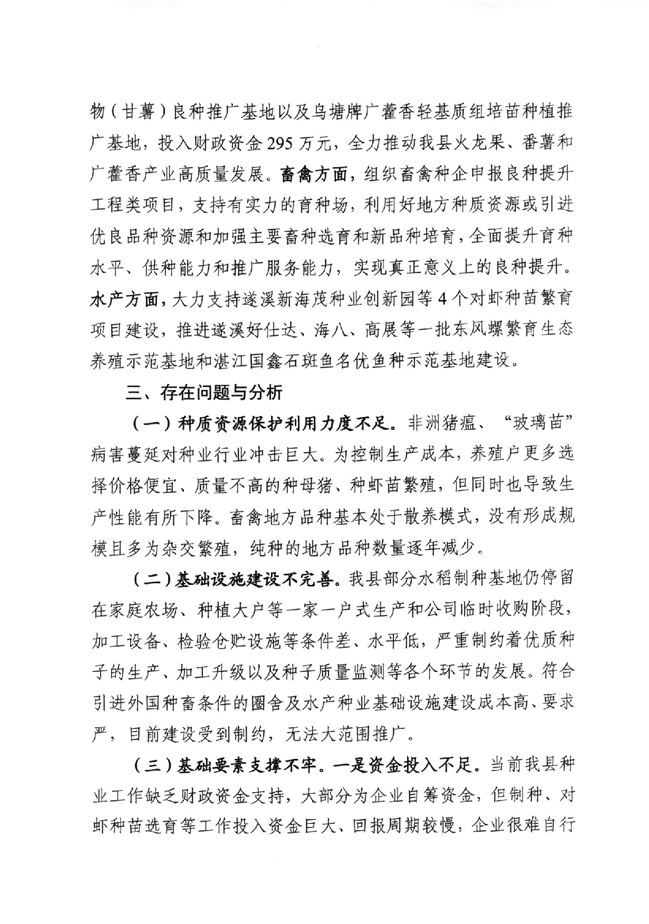 物（甘薯）良种推广基地以及乌塘牌广藿香轻基质组培苗种植推广基地，投入财政资金 295 万元，全力推动我县火龙果、番薯和广藿香产业高质量发展。畜禽方面，组织畜禽种企申报良种提升工程类项目，支持有实力的育种场，利用好地方种质资源或引进优良品种资源和加强主要畜种选育和新品种培育，全面提升育种水平、供种能力和推广服务能力，实现真正意义上的良种提升。水产方面，大力支持遂溪新海茂种业创新园等 4 个对虾种苗繁育项目建设，推进遂溪好仕达、海八、高展等一批东风螺繁育生态养殖示范基地和湛江国鑫石斑鱼名优鱼种示范基地建设。

三、存在问题与分析

（一）种质资源保护利用力度不足。非洲猪瘟、“玻璃苗”病害蔓延对种业行业冲击巨大。为控制生产成本，养殖户更多选择价格便宜、质量不高的种母猪、种虾苗繁殖，但同时也导致生产性能有所下降。畜禽地方品种基本处于散养模式，没有形成规模且多为杂交繁殖，纯种的地方品种数量逐年减少。

（二）基础设施建设不完善。我县部分水稻制种基地仍停留在家庭农场、种植大户等一家一户式生产和公司临时收购阶段，加工设备、检验仓贮设施等条件差、水平低，严重制约着优质种子的生产、加工升级以及种子质量监测等各个环节的发展。符合引进外国种畜条件的圈舍及水产种业基础设施建设成本高、要求严，目前建设受到制约，无法大范围推广。

（三）基础要素支撑不牢。一是资金投入不足。当前我县种业工作缺乏财政资金支持，大部分为企业自筹资金，但制种、对虾种苗选育等工作投入资金巨大、回报周期较慢，企业很难自行